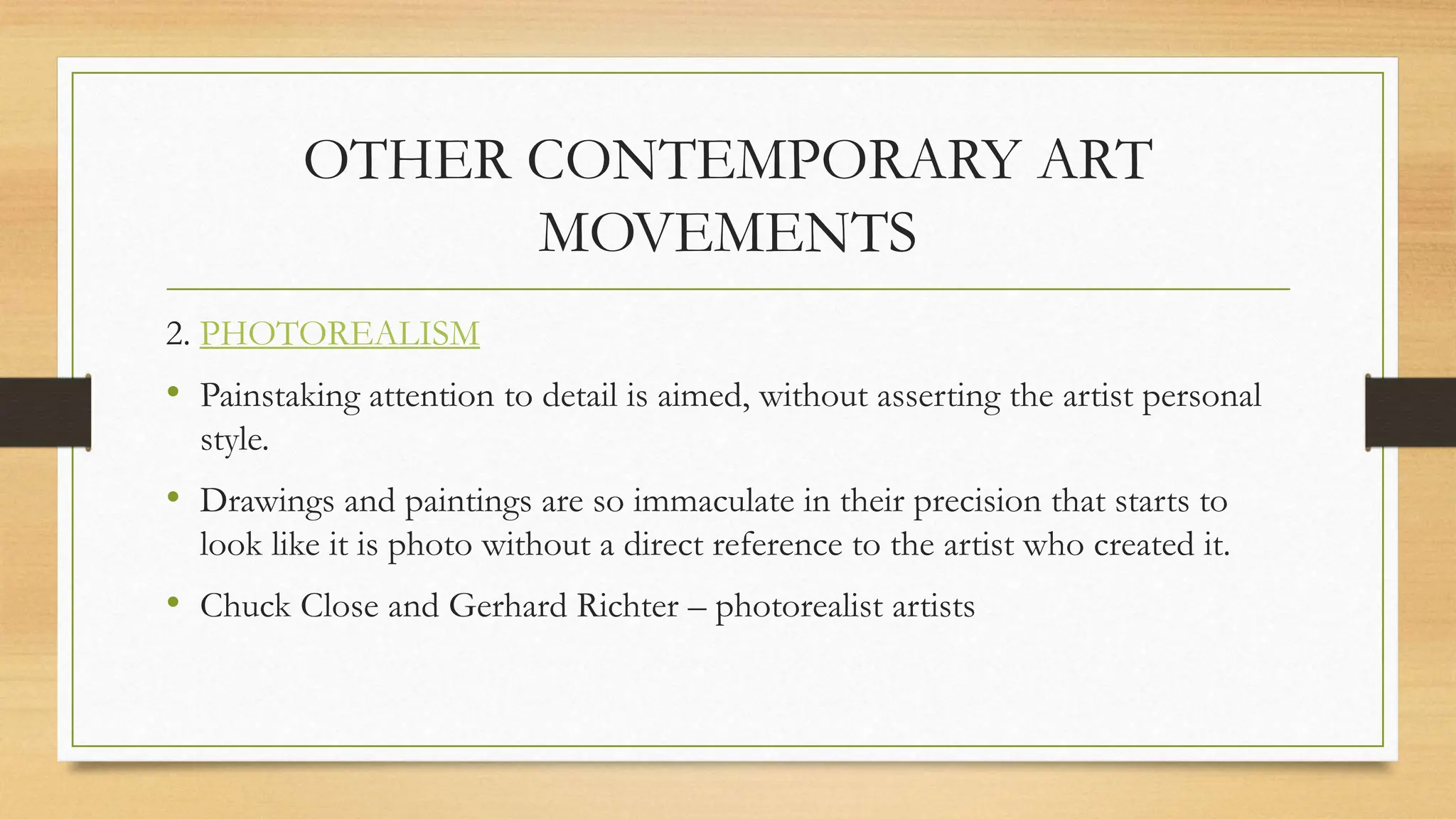 OTHER CONTEMPORARY ART MOVEMENTS

2. PHOTOREALISM

• Painstaking attention to detail is aimed, without asserting the artist personal style.

• Drawings and paintings are so immaculate in their precision that starts to look like it is photo without a direct reference to the artist who created it.

• Chuck Close and Gerhard Richter – photorealist artists